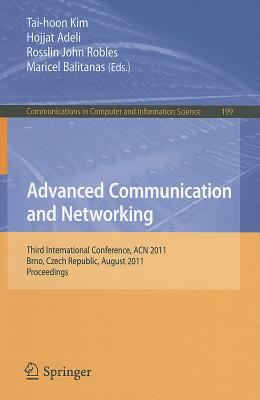 Tai-hoon Kim
Hojjat Adeli
Rosslin John Robles
Maricel Balitanas (Eds.)

Communications in Computer and Information Science 199

Advanced Communication and Networking

Third International Conference, ACN 2011
Brno, Czech Republic, August 2011
Proceedings

Springer